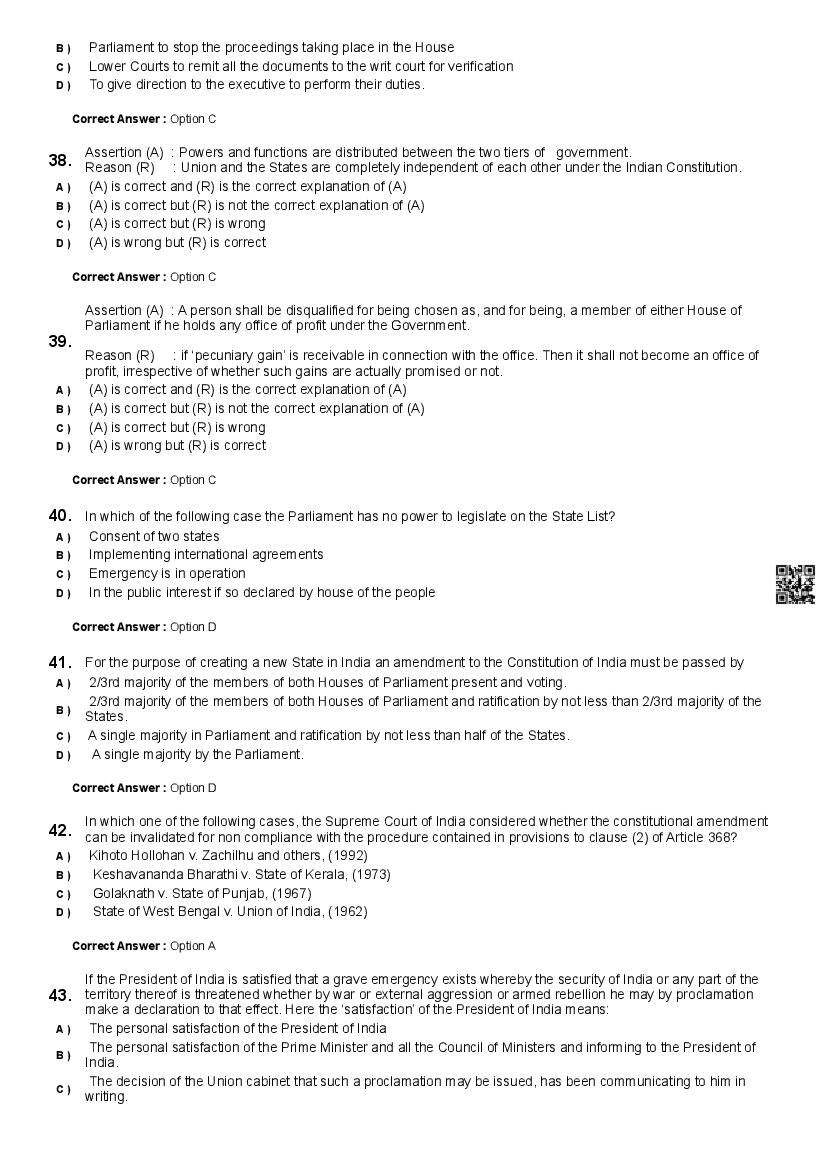 B ) Parliament to stop the proceedings taking place in the House
C ) Lower Courts to remit all the documents to the writ court for verification
D ) To give direction to the executive to perform their duties.

Correct Answer : Option C

38. Assertion (A) : Powers and functions are distributed between the two tiers of government.
Reason (R) : Union and the States are completely independent of each other under the Indian Constitution.
A ) (A) is correct and (R) is the correct explanation of (A)
B ) (A) is correct but (R) is not the correct explanation of (A)
C ) (A) is correct but (R) is wrong
D ) (A) is wrong but (R) is correct

Correct Answer : Option C

39. Assertion (A) : A person shall be disqualified for being chosen as, and for being, a member of either House of Parliament if he holds any office of profit under the Government.
Reason (R) : if 'pecuniary gain' is receivable in connection with the office. Then it shall not become an office of profit, irrespective of whether such gains are actually promised or not.
A ) (A) is correct and (R) is the correct explanation of (A)
B ) (A) is correct but (R) is not the correct explanation of (A)
C ) (A) is correct but (R) is wrong
D ) (A) is wrong but (R) is correct

Correct Answer : Option C

40. In which of the following case the Parliament has no power to legislate on the State List?
A ) Consent of two states
B ) Implementing international agreements
C ) Emergency is in operation
D ) In the public interest if so declared by house of the people

Correct Answer : Option D

41. For the purpose of creating a new State in India an amendment to the Constitution of India must be passed by
A ) 2/3rd majority of the members of both Houses of Parliament present and voting.
B ) 2/3rd majority of the members of both Houses of Parliament and ratification by not less than 2/3rd majority of the States.
C ) A single majority in Parliament and ratification by not less than half of the States.
D ) A single majority by the Parliament.

Correct Answer : Option D

42. In which one of the following cases, the Supreme Court of India considered whether the constitutional amendment can be invalidated for non compliance with the procedure contained in provisions to clause (2) of Article 368?
A ) Kihoto Hollohan v. Zachilhu and others, (1992)
B ) Keshavananda Bharathi v. State of Kerala, (1973)
C ) Golaknath v. State of Punjab, (1967)
D ) State of West Bengal v. Union of India, (1962)

Correct Answer : Option A

43. If the President of India is satisfied that a grave emergency exists whereby the security of India or any part of the territory thereof is threatened whether by war or external aggression or armed rebellion he may by proclamation make a declaration to that effect. Here the 'satisfaction' of the President of India means:
A ) The personal satisfaction of the President of India
B ) The personal satisfaction of the Prime Minister and all the Council of Ministers and informing to the President of India.
C ) The decision of the Union cabinet that such a proclamation may be issued, has been communicating to him in writing.